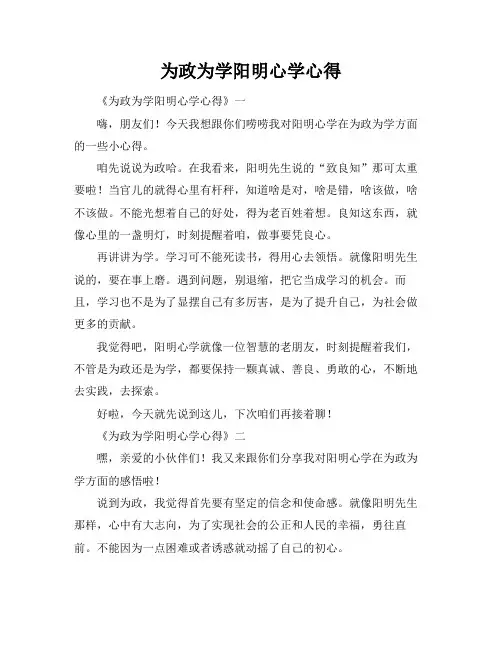 为政为学阳明心学心得

《为政为学阳明心学心得》一

嗨，朋友们！今天我想跟你们唠唠我对阳明心学在为政为学方面的一些小心得。

咱先说说为政哈。在我看来，阳明先生说的“致良知”那可太重要啦！当官儿的就得心里有杆秤，知道啥是对，啥是错，啥该做，啥不该做。不能光想着自己的好处，得为老百姓着想。良知这东西，就像心里的一盏明灯，时刻提醒着咱，做事要凭良心。

再讲讲为学。学习可不能死读书，得用心去领悟。就像阳明先生说的，要在事上磨。遇到问题，别退缩，把它当成学习的机会。而且，学习也不是为了显摆自己有多厉害，是为了提升自己，为社会做更多的贡献。

我觉得吧，阳明心学就像一位智慧的老朋友，时刻提醒着我们，不管是为政还是为学，都要保持一颗真诚、善良、勇敢的心，不断地去实践，去探索。

好啦，今天就先说到这儿，下次咱们再接着聊！

《为政为学阳明心学心得》二

嘿，亲爱的小伙伴们！我又来跟你们分享我对阳明心学在为政为学方面的感悟啦！

说到为政，我觉得首先要有坚定的信念和使命感。就像阳明先生那样，心中有大志向，为了实现社会的公正和人民的幸福，勇往直前。不能因为一点困难或者诱惑就动摇了自己的初心。